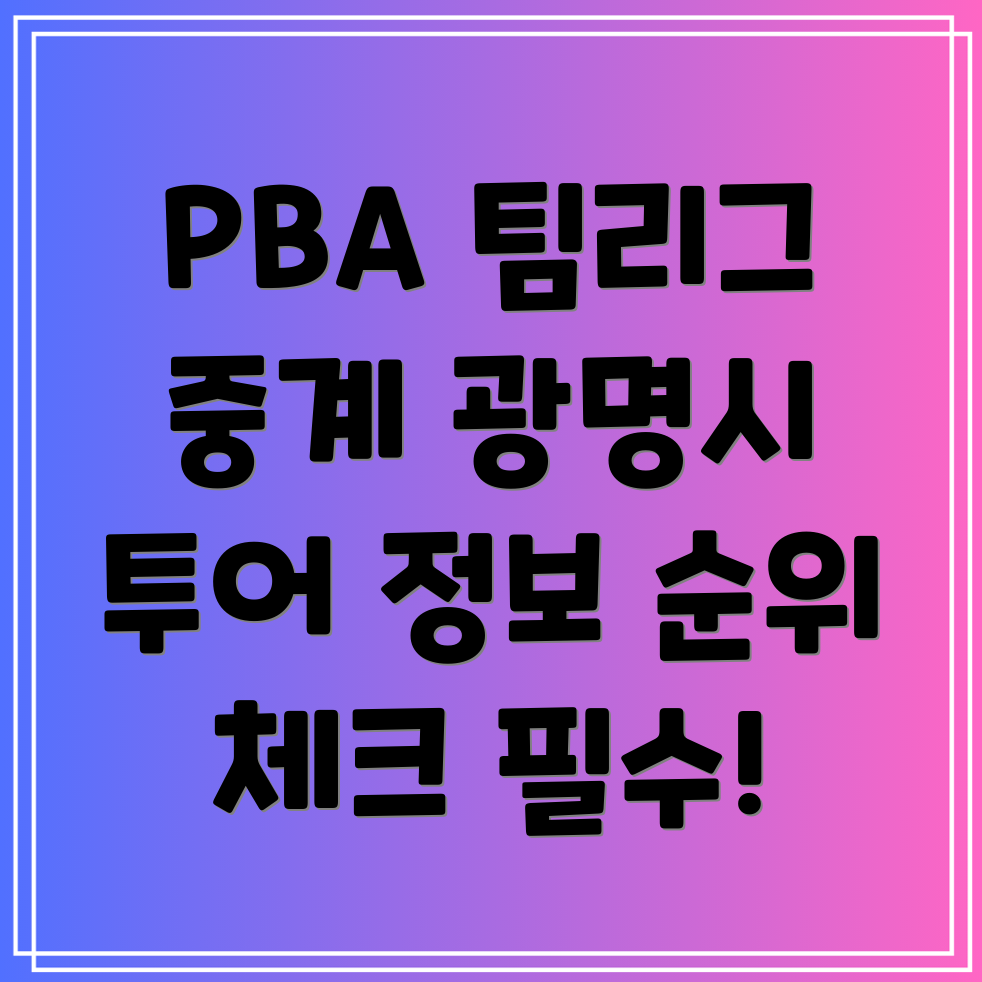 PBA 팀리그 중계 광명시 투어 정보 순위 체크 필수!